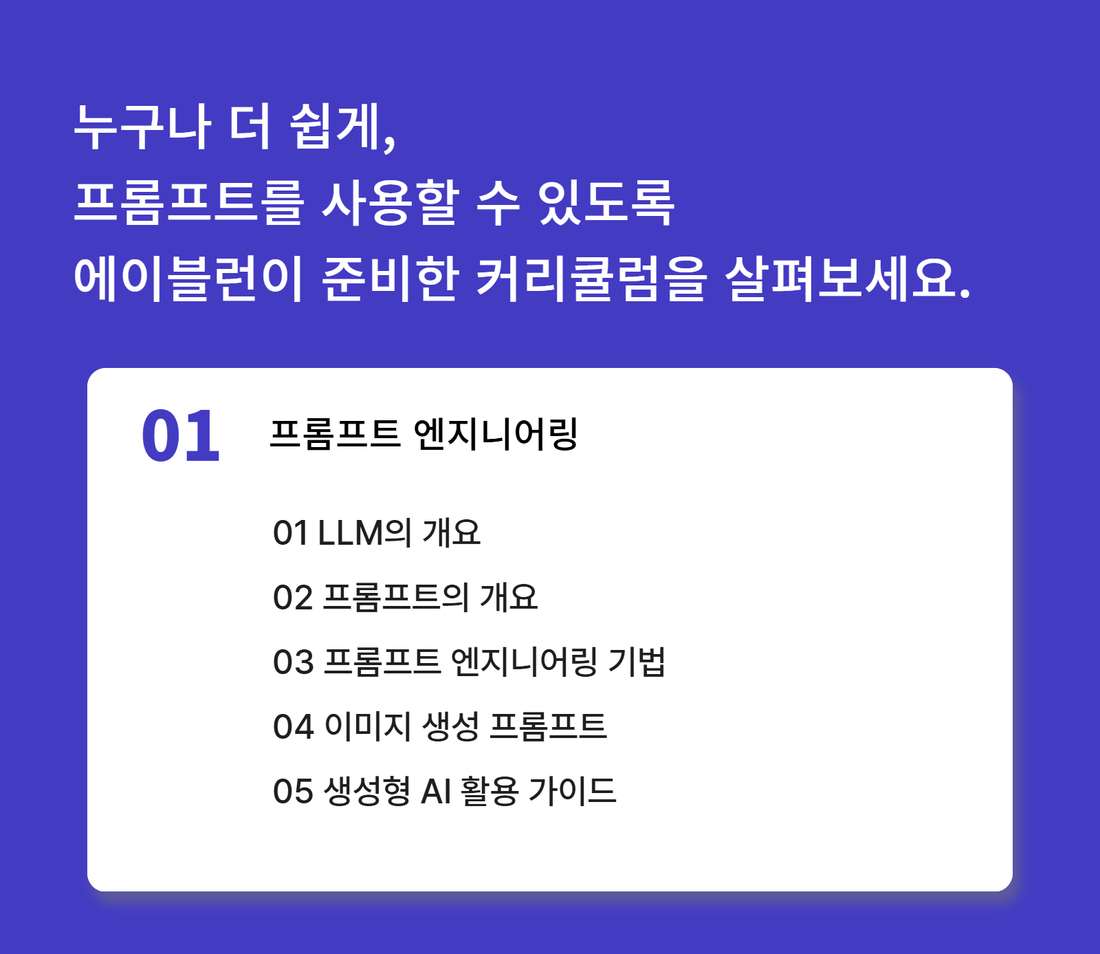 누구나 더 쉽게,
프롬프트를 사용할 수 있도록
에이블런이 준비한 커리큘럼을 살펴보세요.

01 프롬프트 엔지니어링

01 LLM의 개요
02 프롬프트의 개요
03 프롬프트 엔지니어링 기법
04 이미지 생성 프롬프트
05 생성형 AI 활용 가이드